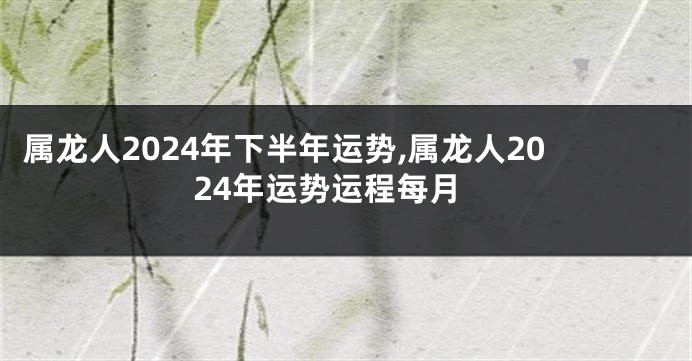 属龙人2024年下半年运势,属龙人2024年运势运程每月